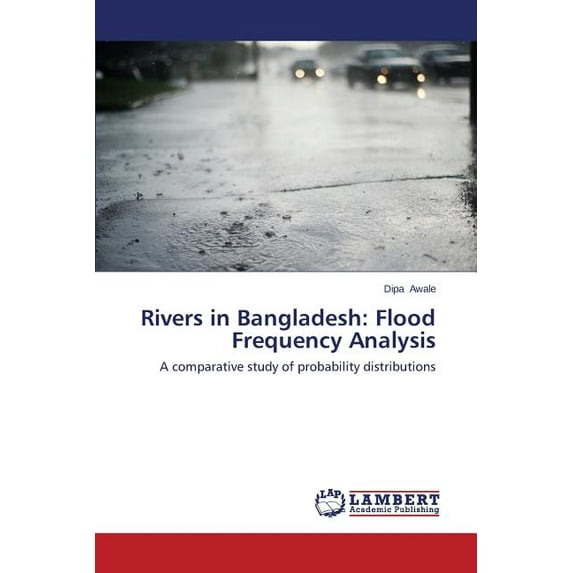 Dipa Awale

Rivers in Bangladesh: Flood Frequency Analysis

A comparative study of probability distributions

LAP LAMBERT Academic Publishing